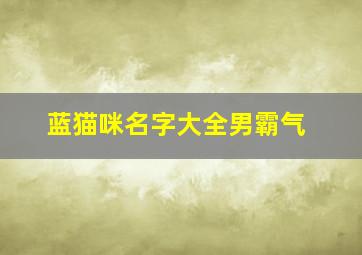 蓝猫咪名字大全男霸气